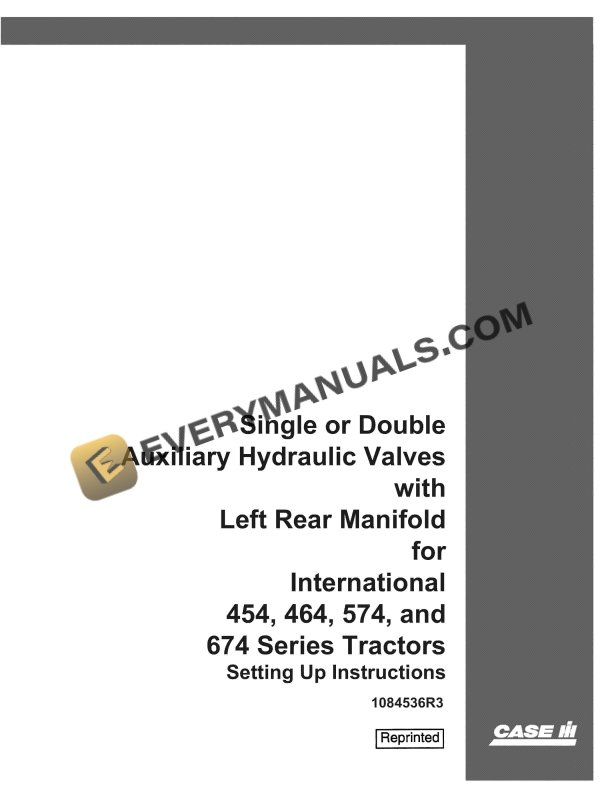 EVERYMANUALS.COM

Single or Double Auxiliary Hydraulic Valves with Left Rear Manifold for International 454, 464, 574, and 674 Series Tractors

Setting Up Instructions

1084536R3

Reprinted

CASE IH